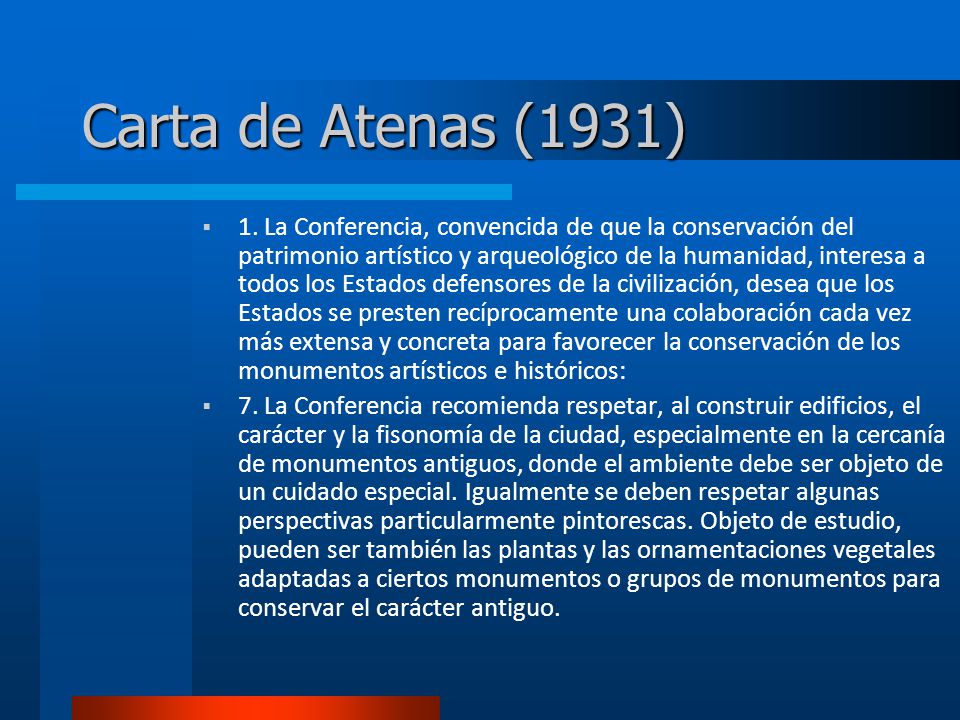 Carta de Atenas (1931)

▪ 1. La Conferencia, convencida de que la conservación del patrimonio artístico y arqueológico de la humanidad, interesa a todos los Estados defensores de la civilización, desea que los Estados se presten recíprocamente una colaboración cada vez más extensa y concreta para favorecer la conservación de los monumentos artísticos e históricos:

▪ 7. La Conferencia recomienda respetar, al construir edificios, el carácter y la fisonomía de la ciudad, especialmente en la cercanía de monumentos antiguos, donde el ambiente debe ser objeto de un cuidado especial. Igualmente se deben respetar algunas perspectivas particularmente pintorescas. Objeto de estudio, pueden ser también las plantas y las ornamentaciones vegetales adaptadas a ciertos monumentos o grupos de monumentos para conservar el carácter antiguo.